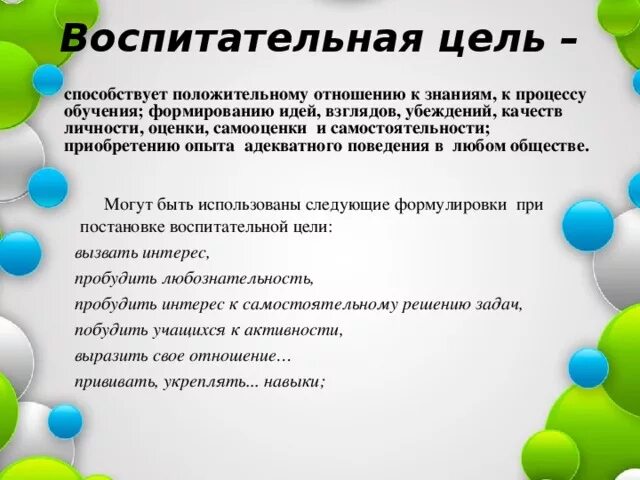 Воспитательная цель –

способствует положительному отношению к знаниям, к процессу обучения; формированию идей, взглядов, убеждений, качеств личности, оценки, самооценки и самостоятельности; приобретению опыта адекватного поведения в любом обществе.

Могут быть использованы следующие формулировки при постановке воспитательной цели:

вызвать интерес,

пробудить любознательность,

пробудить интерес к самостоятельному решению задач,

побудить учащихся к активности,

выразить свое отношение…

прививать, укреплять... навыки;